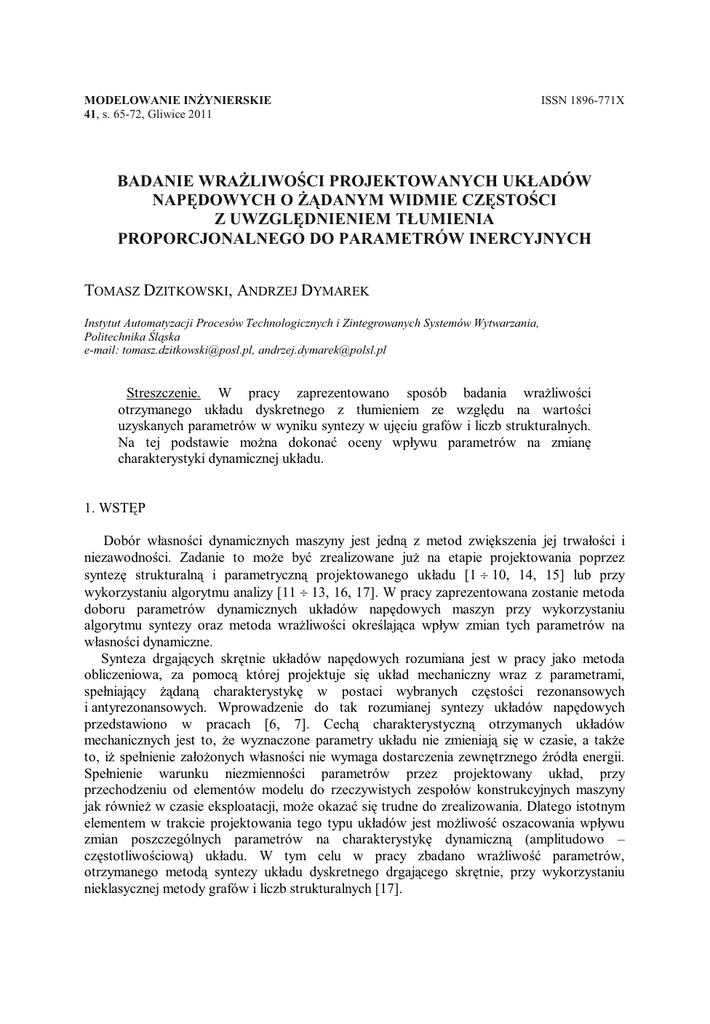 MODELOWANIE INŻYNIERSKIE
41, s. 65-72, Gliwice 2011

ISSN 1896-771X

BADANIE WRAŻLIWOŚCI PROJEKTOWANYCH UKŁADÓW NAPĘDOWYCH O ŻĄDANYM WIDMIE CZĘSTOŚCI Z UWZGLĘDNIENIEM TŁUMIENIA PROPORCJONALNEGO DO PARAMETRÓW INERCYJNYCH

TOMASZ DZITKOWSKI, ANDRZEJ DYMAREK

Instytut Automatyzacji Procesów Technologicznych i Zintegrowanych Systemów Wytwarzania, Politechnika Śląska
e-mail: tomasz.dzitkowski@posl.pl, andrzej.dymarek@polsl.pl

Streszczenie. W pracy zaprezentowano sposób badania wrażliwości otrzymanego układu dyskretnego z tłumieniem ze względu na wartości uzyskanych parametrów w wyniku syntezy w ujęciu grafów i liczb strukturalnych. Na tej podstawie można dokonać oceny wpływu parametrów na zmianę charakterystyki dynamicznej układu.

1. WSTĘP

Dobór własności dynamicznych maszyny jest jedną z metod zwiększenia jej trwałości i niezawodności. Zadanie to może być zrealizowane już na etapie projektowania poprzez syntezę strukturalną i parametryczną projektowanego układu [1 ÷ 10, 14, 15] lub przy wykorzystaniu algorytmu analizy [11 ÷ 13, 16, 17]. W pracy zaprezentowana zostanie metoda doboru parametrów dynamicznych układów napędowych maszyn przy wykorzystaniu algorytmu syntezy oraz metoda wrażliwości określająca wpływ zmian tych parametrów na własności dynamiczne.

Synteza drgających skrętnie układów napędowych rozumiana jest w pracy jako metoda obliczeniowa, za pomocą której projektuje się układ mechaniczny wraz z parametrami, spełniający żądaną charakterystykę w postaci wybranych częstości rezonansowych i antyrezonansowych. Wprowadzenie do tak rozumianej syntezy układów napędowych przedstawiono w pracach [6, 7]. Cechą charakterystyczną otrzymanych układów mechanicznych jest to, że wyznaczone parametry układu nie zmieniają się w czasie, a także to, iż spełnienie założonych własności nie wymaga dostarczenia zewnętrznego źródła energii. Spełnienie warunku niezmienności parametrów przez projektowany układ, przy przechodzeniu od elementów modelu do rzeczywistych zespołów konstrukcyjnych maszyny jak również w czasie eksploatacji, może okazać się trudne do zrealizowania. Dlatego istotnym elementem w trakcie projektowania tego typu układów jest możliwość oszacowania wpływu zmian poszczególnych parametrów na charakterystykę dynamiczną (amplitudowo – częstotliwościową) układu. W tym celu w pracy zbadano wrażliwość parametrów, otrzymanego metodą syntezy układu dyskretnego drgającego skrętnie, przy wykorzystaniu nieklasycznej metody grafów i liczb strukturalnych [17].